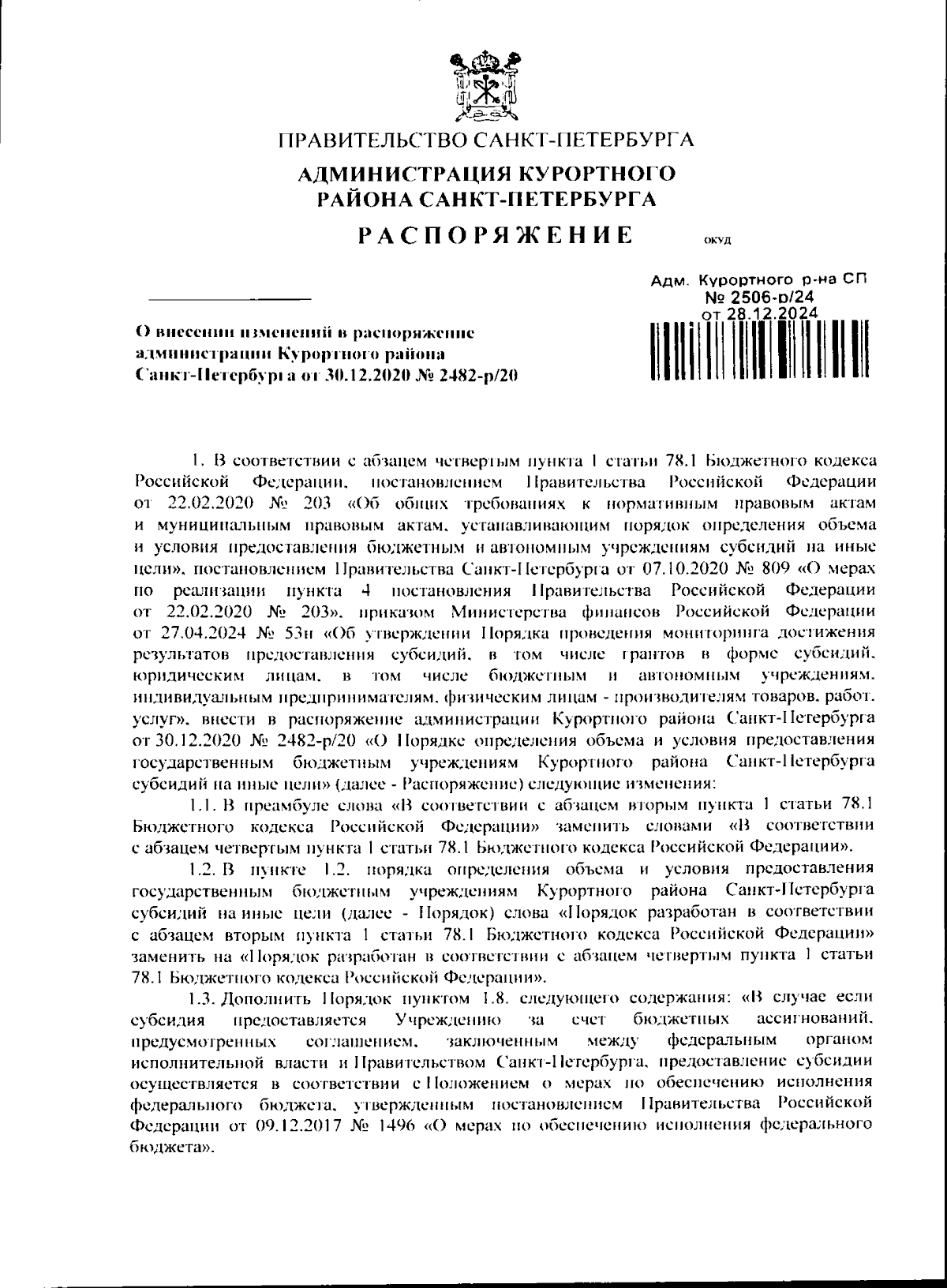 ПРАВИТЕЛЬСТВО САНКТ-ПЕТЕРБУРГА

АДМИНИСТРАЦИЯ КУРОРТНОГО РАЙОНА САНКТ-ПЕТЕРБУРГА

РАСПОРЯЖЕНИЕ

ОКУД

Адм. Курортного р-на СП
№ 2506-р/24
от 28.12.2024

О внесении изменений в распоряжение администрации Курортного района Санкт-Петербурга от 30.12.2020 № 2482-р/20

1. В соответствии с абзацем четвертым пункта 1 статьи 78.1 Бюджетного кодекса Российской Федерации, постановлением Правительства Российской Федерации от 22.02.2020 № 203 «Об общих требованиях к нормативным правовым актам и муниципальным правовым актам, устанавливающим порядок определения объема и условия предоставления бюджетным и автономным учреждениям субсидий на иные цели», постановлением Правительства Санкт-Петербурга от 07.10.2020 № 809 «О мерах по реализации пункта 4 постановления Правительства Российской Федерации от 22.02.2020 № 203», приказом Министерства финансов Российской Федерации от 27.04.2024 № 53н «Об утверждении Порядка проведения мониторинга достижения результатов предоставления субсидий, в том числе грантов в форме субсидий, юридическим лицам, в том числе бюджетным и автономным учреждениям, индивидуальным предпринимателям, физическим лицам - производителям товаров, работ, услуг», внести в распоряжение администрации Курортного района Санкт-Петербурга от 30.12.2020 № 2482-р/20 «О Порядке определения объема и условия предоставления государственным бюджетным учреждениям Курортного района Санкт-Петербурга субсидий на иные цели» (далее - Распоряжение) следующие изменения:

1.1. В преамбуле слова «В соответствии с абзацем вторым пункта 1 статьи 78.1 Бюджетного кодекса Российской Федерации» заменить словами «В соответствии с абзацем четвертым пункта 1 статьи 78.1 Бюджетного кодекса Российской Федерации».

1.2. В пункте 1.2. порядка определения объема и условия предоставления государственным бюджетным учреждениям Курортного района Санкт-Петербурга субсидий на иные цели (далее - Порядок) слова «Порядок разработан в соответствии с абзацем вторым пункта 1 статьи 78.1 Бюджетного кодекса Российской Федерации» заменить на «Порядок разработан в соответствии с абзацем четвертым пункта 1 статьи 78.1 Бюджетного кодекса Российской Федерации».

1.3. Дополнить Порядок пунктом 1.8. следующего содержания: «В случае если субсидия предоставляется Учреждению за счет бюджетных ассигнований, предусмотренных соглашением, заключенным между федеральным органом исполнительной власти и Правительством Санкт-Петербурга, предоставление субсидии осуществляется в соответствии с Положением о мерах по обеспечению исполнения федерального бюджета, утвержденным постановлением Правительства Российской Федерации от 09.12.2017 № 1496 «О мерах по обеспечению исполнения федерального бюджета».